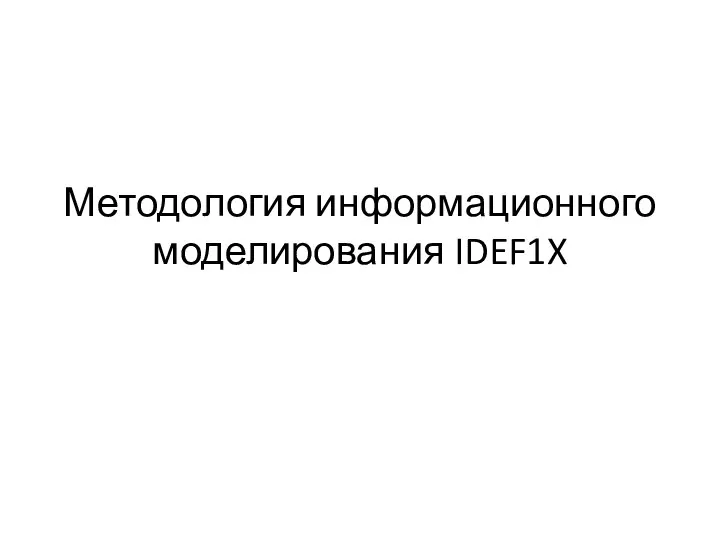 Методология информационного моделирования IDEF1X